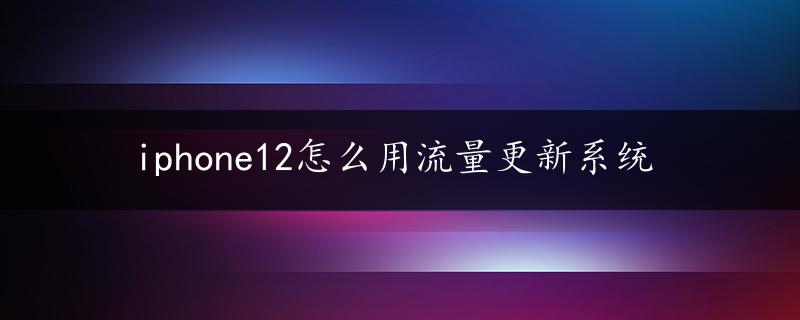 iphone12怎么用流量更新系统